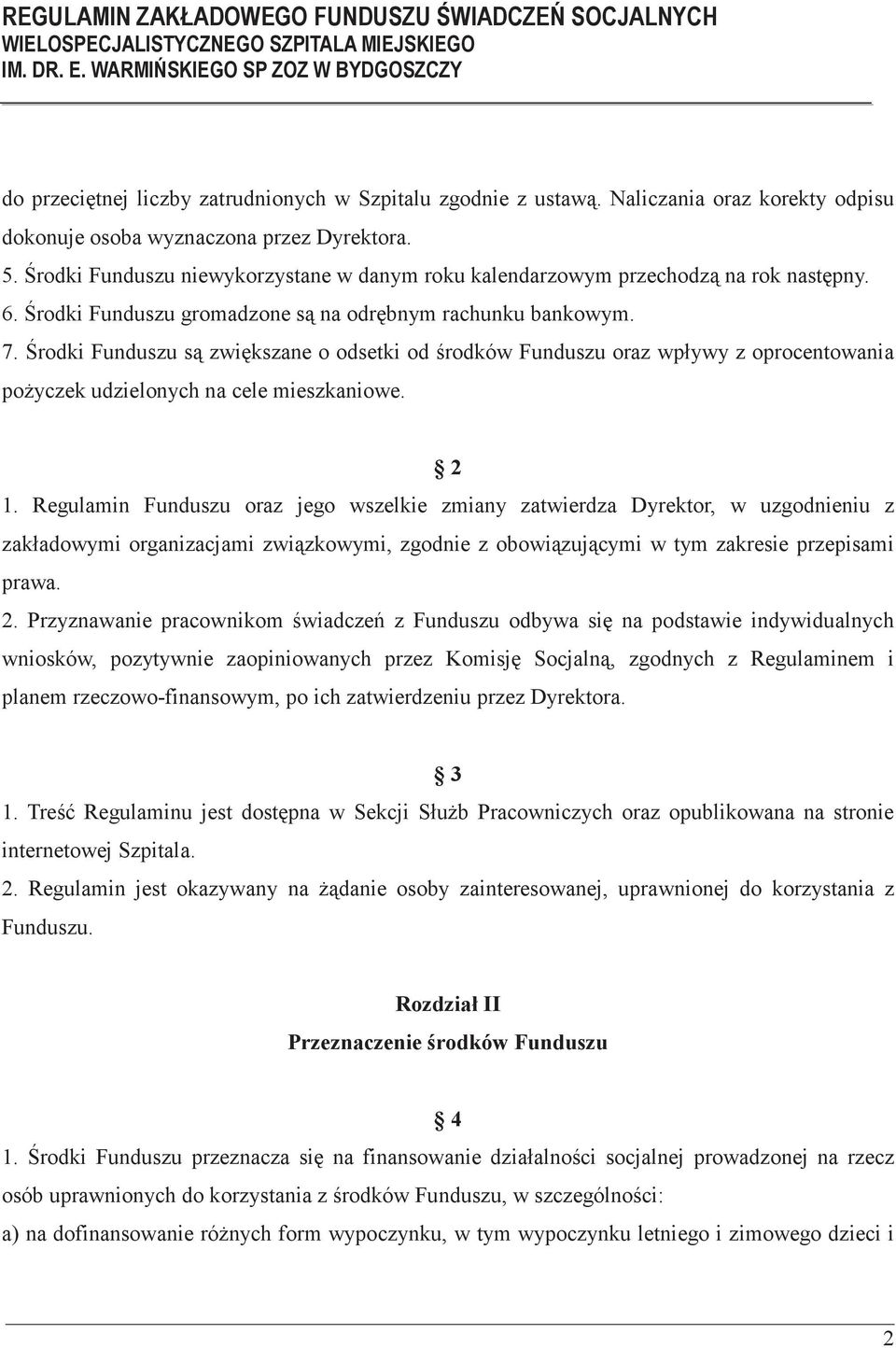 REGULAMIN ZAKŁADOWEGO FUNDUSZU ŚWIADCZEŃ SOCJALNYCH
WIELOSPECJALISTYCZNEGO SZPITALA MIEJSKIEGO
IM. DR. E. WARMIŃSKIEGO SP ZOZ W BYDGOSZCZY

do przeciętnej liczby zatrudnionych w Szpitalu zgodnie z ustawą. Naliczania oraz korekty odpisu dokonuje osoba wyznaczona przez Dyrektora.
5. Środki Funduszu niewykorzystane w danym roku kalendarzowym przechodzą na rok następny.
6. Środki Funduszu gromadzone są na odrębnym rachunku bankowym.
7. Środki Funduszu są zwiększane o odsetki od środków Funduszu oraz wpływy z oprocentowania pożyczek udzielonych na cele mieszkaniowe.

§ 2
1. Regulamin Funduszu oraz jego wszelkie zmiany zatwierdza Dyrektor, w uzgodnieniu z zakładowymi organizacjami związkowymi, zgodnie z obowiązującymi w tym zakresie przepisami prawa.
2. Przyznawanie pracownikom świadczeń z Funduszu odbywa się na podstawie indywidualnych wniosków, pozytywnie zaopiniowanych przez Komisję Socjalną, zgodnych z Regulaminem i planem rzeczowo-finansowym, po ich zatwierdzeniu przez Dyrektora.

§ 3
1. Treść Regulaminu jest dostępna w Sekcji Służb Pracowniczych oraz opublikowana na stronie internetowej Szpitala.
2. Regulamin jest okazywany na żądanie osoby zainteresowanej, uprawnionej do korzystania z Funduszu.

Rozdział II
Przeznaczenie środków Funduszu

§ 4
1. Środki Funduszu przeznacza się na finansowanie działalności socjalnej prowadzonej na rzecz osób uprawnionych do korzystania z środków Funduszu, w szczególności:
a) na dofinansowanie różnych form wypoczynku, w tym wypoczynku letniego i zimowego dzieci i

2